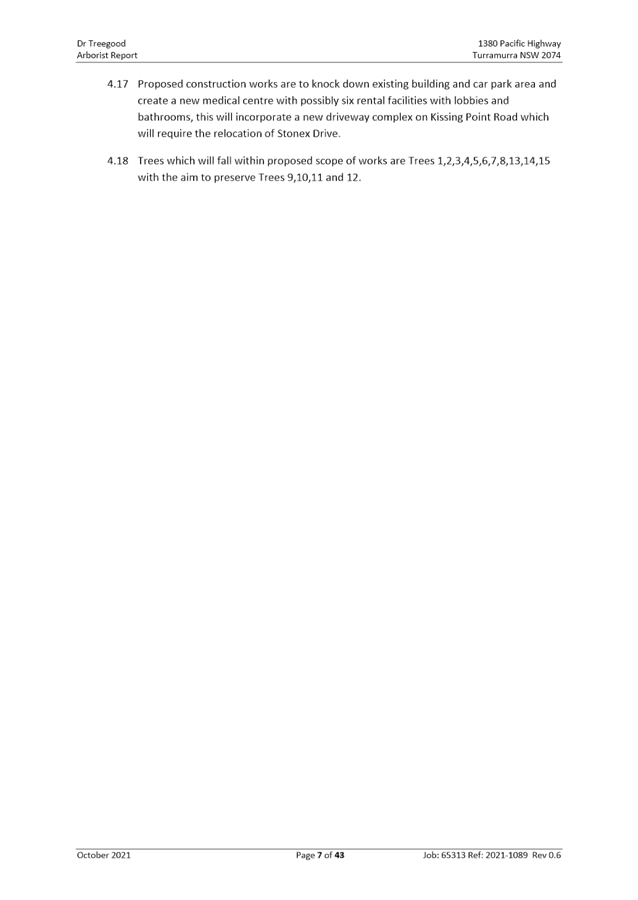 Dr Treegood
Arborist Report

1380 Pacific Highway
Turramurra NSW 2074

4.17 Proposed construction works are to knock down existing building and car park area and create a new medical centre with possibly six rental facilities with lobbies and bathrooms, this will incorporate a new driveway complex on Kissing Point Road which will require the relocation of Stonex Drive.

4.18 Trees which will fall within proposed scope of works are Trees 1,2,3,4,5,6,7,8,13,14,15 with the aim to preserve Trees 9,10,11 and 12.

October 2021

Page 7 of 43

Job: 65313 Ref: 2021-1089 Rev 0.6